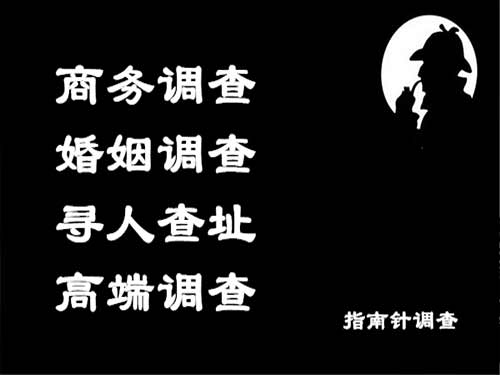 商务调查
婚姻调查
寻人查址
高端调查

指南针调查